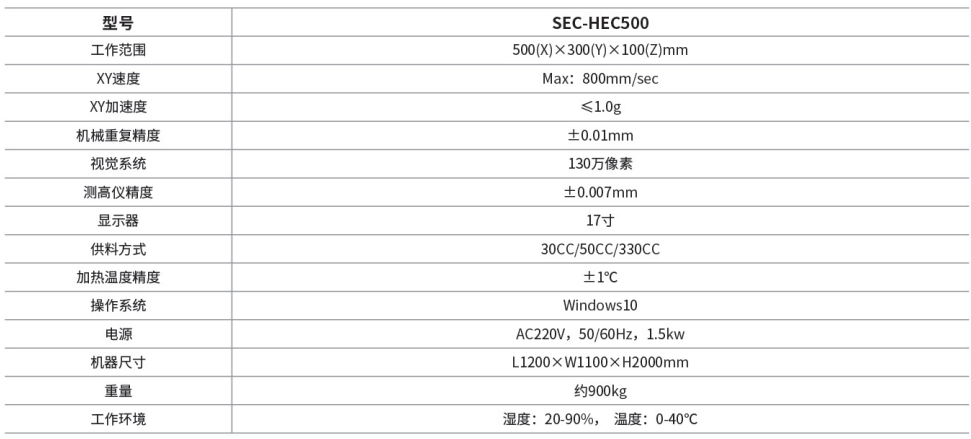 | 型号 | SEC-HEC500 |
|---|---|
| 工作范围 | 500(X)×300(Y)×100(Z)mm |
| XY速度 | Max：800mm/sec |
| XY加速度 | ≤1.0g |
| 机械重复精度 | ±0.01mm |
| 视觉系统 | 130万像素 |
| 测高仪精度 | ±0.007mm |
| 显示器 | 17寸 |
| 供料方式 | 30CC/50CC/330CC |
| 加热温度精度 | ±1℃ |
| 操作系统 | Windows10 |
| 电源 | AC220V，50/60Hz，1.5kw |
| 机器尺寸 | L1200×W1100×H2000mm |
| 重量 | 约900kg |
| 工作环境 | 湿度：20-90%， 温度：0-40℃ |